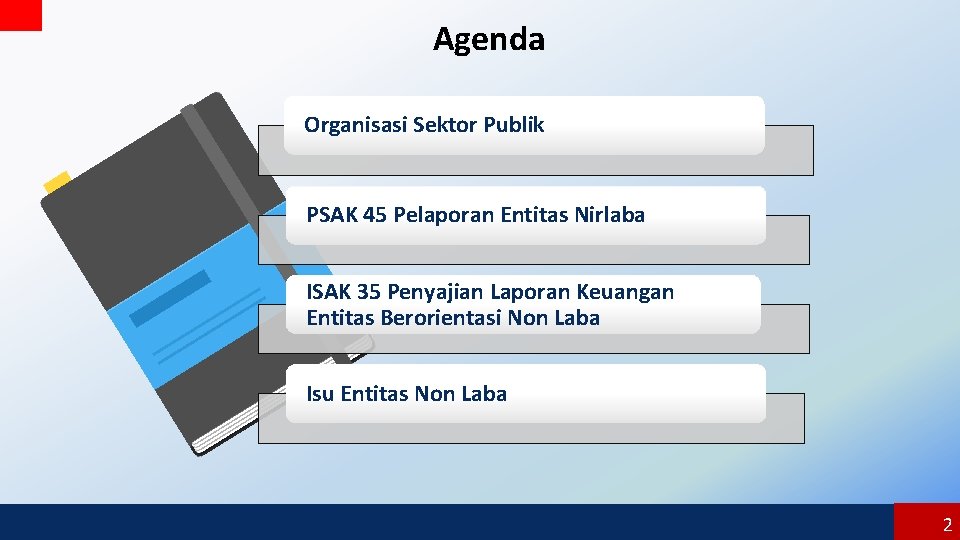 Agenda

Organisasi Sektor Publik

PSAK 45 Pelaporan Entitas Nirlaba

ISAK 35 Penyajian Laporan Keuangan Entitas Berorientasi Non Laba

Isu Entitas Non Laba

2